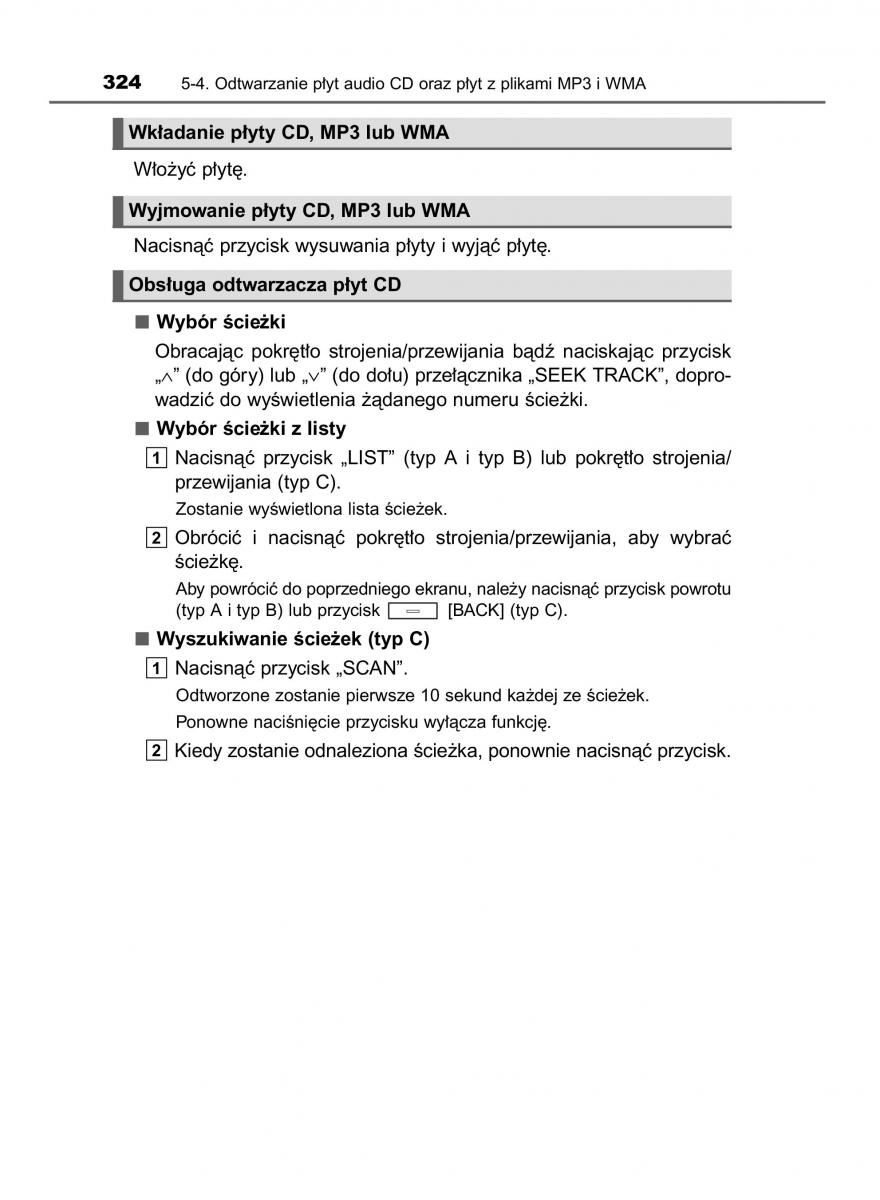 324 5-4. Odtwarzanie płyt audio CD oraz płyt z plikami MP3 i WMA

Wkładanie płyty CD, MP3 lub WMA

Włożyć płytę.

Wyjmowanie płyty CD, MP3 lub WMA

Nacisnąć przycisk wysuwania płyty i wyjąć płytę.

Obsługa odtwarzacza płyt CD

■ Wybór ścieżki

Obracając pokrętło strojenia/przewijania bądź naciskając przycisk „∧” (do góry) lub „∨” (do dołu) przełącznika „SEEK TRACK”, doprowadzić do wyświetlenia żądanego numeru ścieżki.

■ Wybór ścieżki z listy

1 Nacisnąć przycisk „LIST” (typ A i typ B) lub pokrętło strojenia/przewijania (typ C).

Zostanie wyświetlona lista ścieżek.

2 Obrócić i nacisnąć pokrętło strojenia/przewijania, aby wybrać ścieżkę.

Aby powrócić do poprzedniego ekranu, należy nacisnąć przycisk powrotu (typ A i typ B) lub przycisk [BACK] (typ C).

■ Wyszukiwanie ścieżek (typ C)

1 Nacisnąć przycisk „SCAN”.

Odtworzone zostanie pierwsze 10 sekund każdej ze ścieżek.

Ponowne naciśnięcie przycisku wyłącza funkcję.

2 Kiedy zostanie odnaleziona ścieżka, ponownie nacisnąć przycisk.